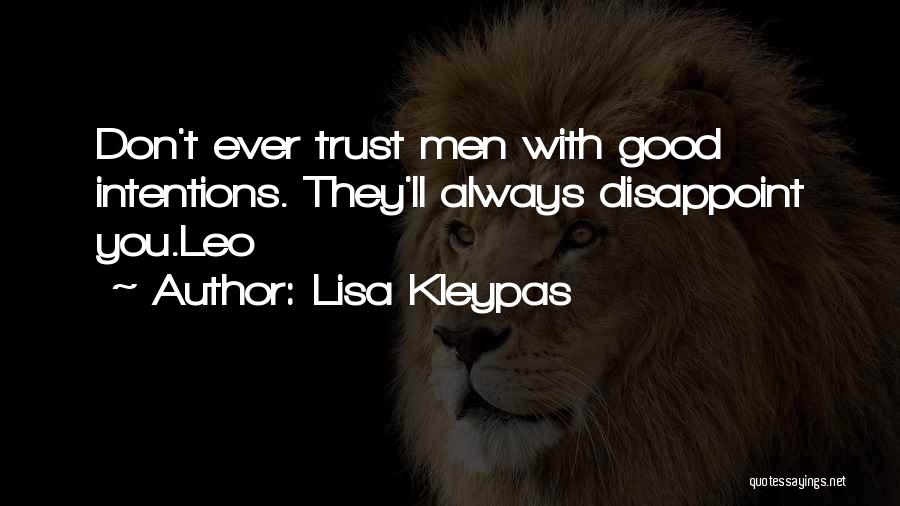 Don't ever trust men with good intentions. They'll always disappoint you.Leo

~ Author: Lisa Kleypas

quotessayings.net